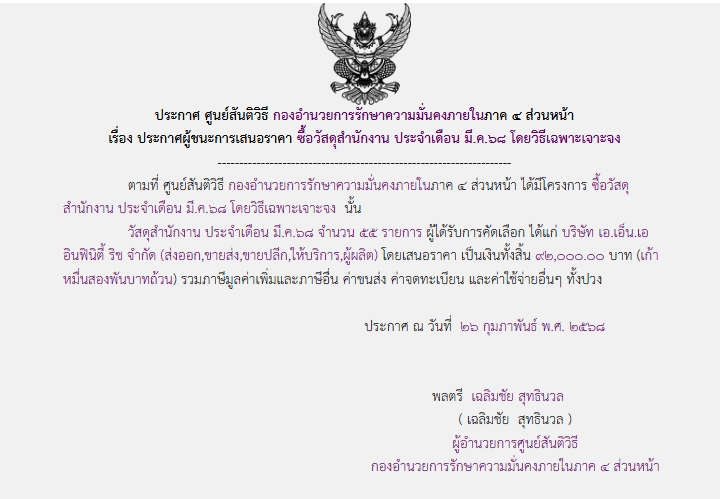 ประกาศ ศูนย์สันติวิธี กองอำนวยการรักษาความมั่นคงภายในภาค ๔ ส่วนหน้า
เรื่อง ประกาศผู้ชนะการเสนอราคา ซื้อวัสดุสำนักงาน ประจำเดือน มี.ค.๖๘ โดยวิธีเฉพาะเจาะจง

--------------------------------------------------------------------

ตามที่ ศูนย์สันติวิธี กองอำนวยการรักษาความมั่นคงภายในภาค ๔ ส่วนหน้า ได้มีโครงการ ซื้อวัสดุสำนักงาน ประจำเดือน มี.ค.๖๘ โดยวิธีเฉพาะเจาะจง นั้น

วัสดุสำนักงาน ประจำเดือน มี.ค.๖๘ จำนวน ๕๕ รายการ ผู้ได้รับการคัดเลือก ได้แก่ บริษัท เอ.เอ็น.เอ อินฟินิตี้ ริช จำกัด (ส่งออก,ขายส่ง,ขายปลีก,ให้บริการ,ผู้ผลิต) โดยเสนอราคา เป็นเงินทั้งสิ้น ๙๒,๐๐๐.๐๐ บาท (เก้าหมื่นสองพันบาทถ้วน) รวมภาษีมูลค่าเพิ่มและภาษีอื่น ค่าขนส่ง ค่าจดทะเบียน และค่าใช้จ่ายอื่นๆ ทั้งปวง

ประกาศ ณ วันที่ ๒๖ กุมภาพันธ์ พ.ศ. ๒๕๖๘

พลตรี เฉลิมชัย สุทธินวล
( เฉลิมชัย สุทธินวล )
ผู้อำนวยการศูนย์สันติวิธี
กองอำนวยการรักษาความมั่นคงภายในภาค ๔ ส่วนหน้า